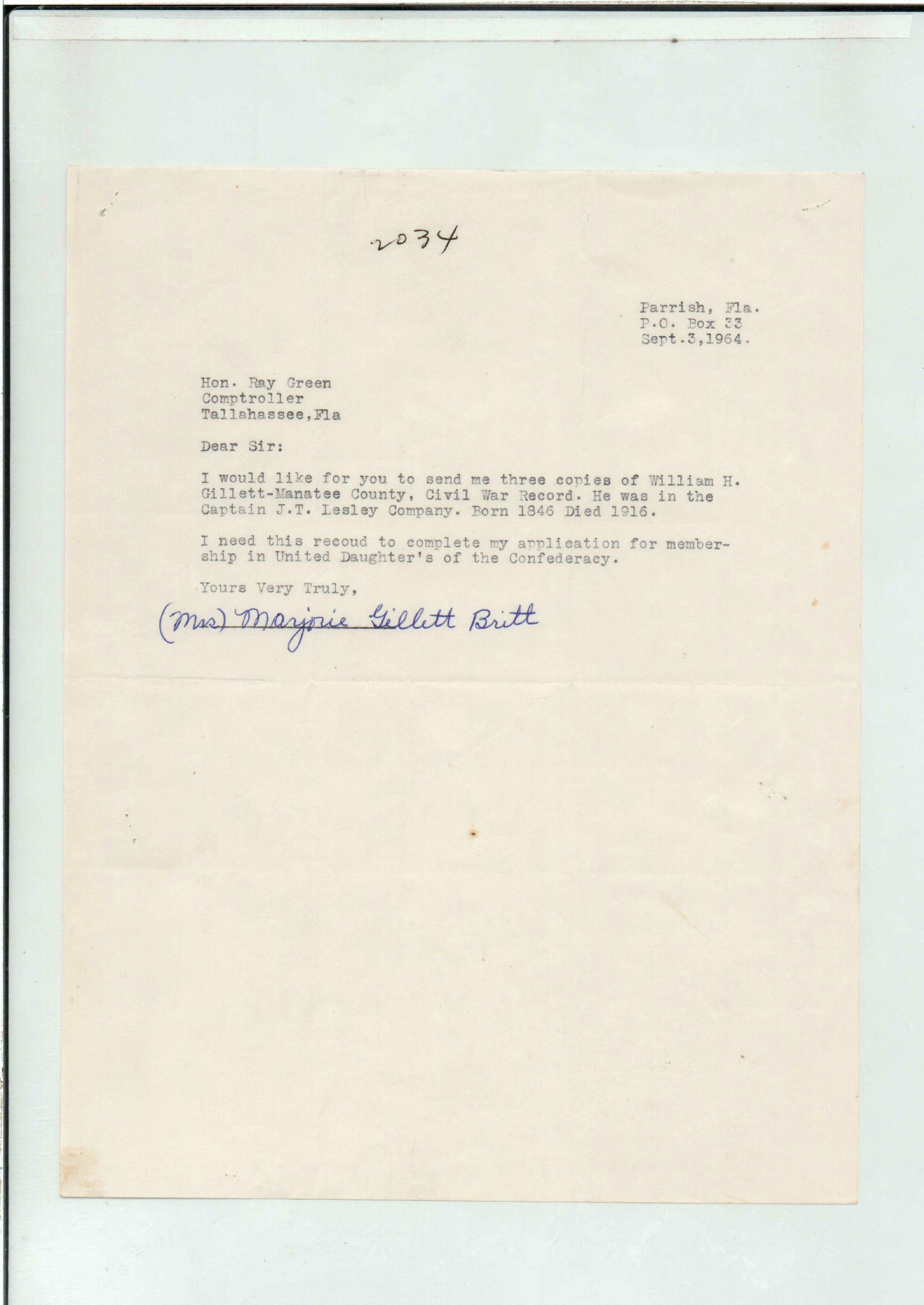 2034

Parrish, Fla.
P.O. Box 33
Sept.3,1964.

Hon. Ray Green
Comptroller
Tallahassee,Fla

Dear Sir:

I would like for you to send me three copies of William H. Gillett-Manatee County, Civil War Record. He was in the Captain J.T. Lesley Company. Born 1846 Died 1916.

I need this recoud to complete my application for membership in United Daughter's of the Confederacy.

Yours Very Truly,

(Mrs) Marjorie Gillett Britt